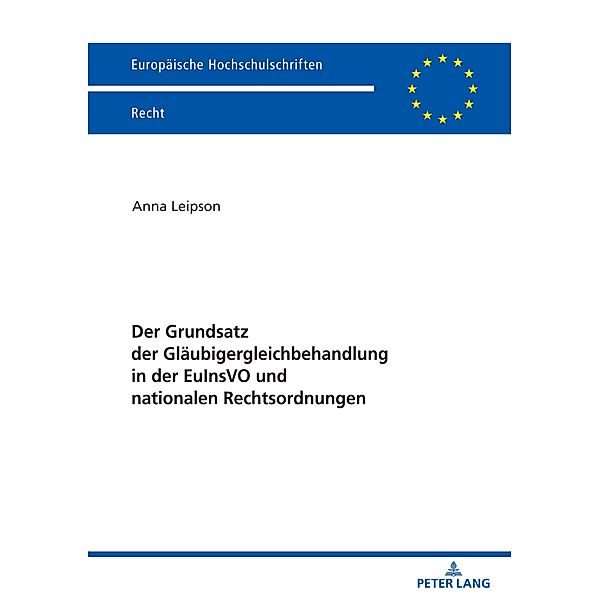 Europäische Hochschulschriften

Recht

Anna Leipson

Der Grundsatz der Gläubigergleichbehandlung in der EuInsVO und nationalen Rechtsordnungen

PETER LANG